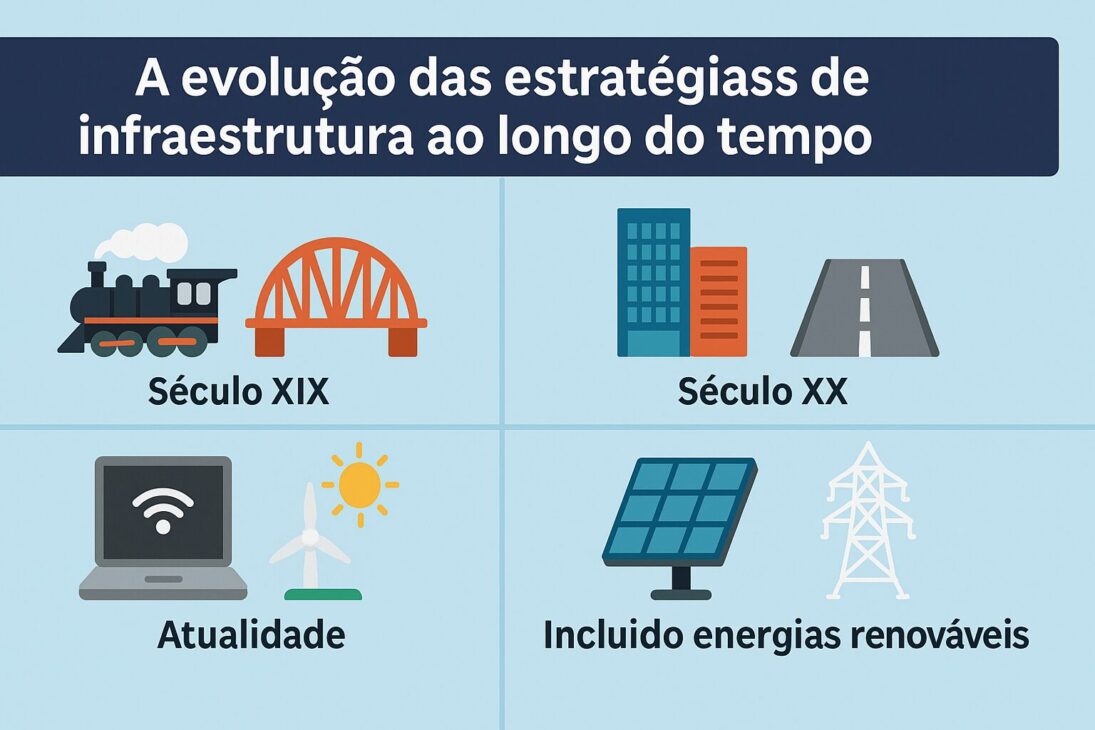 A evolução das estratégiass de infraestrutura ao longo do tempo

Século XIX

Século XX

Atualidade

Incluido energias renováveis